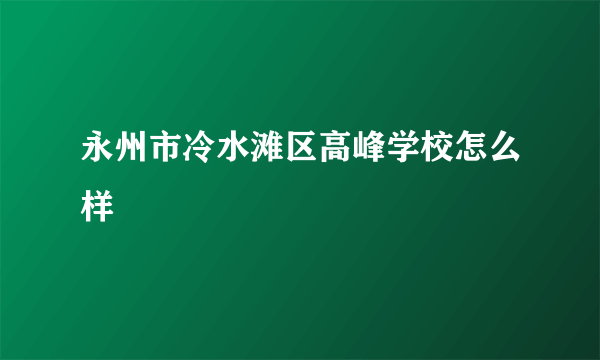 永州市冷水滩区高峰学校怎么样